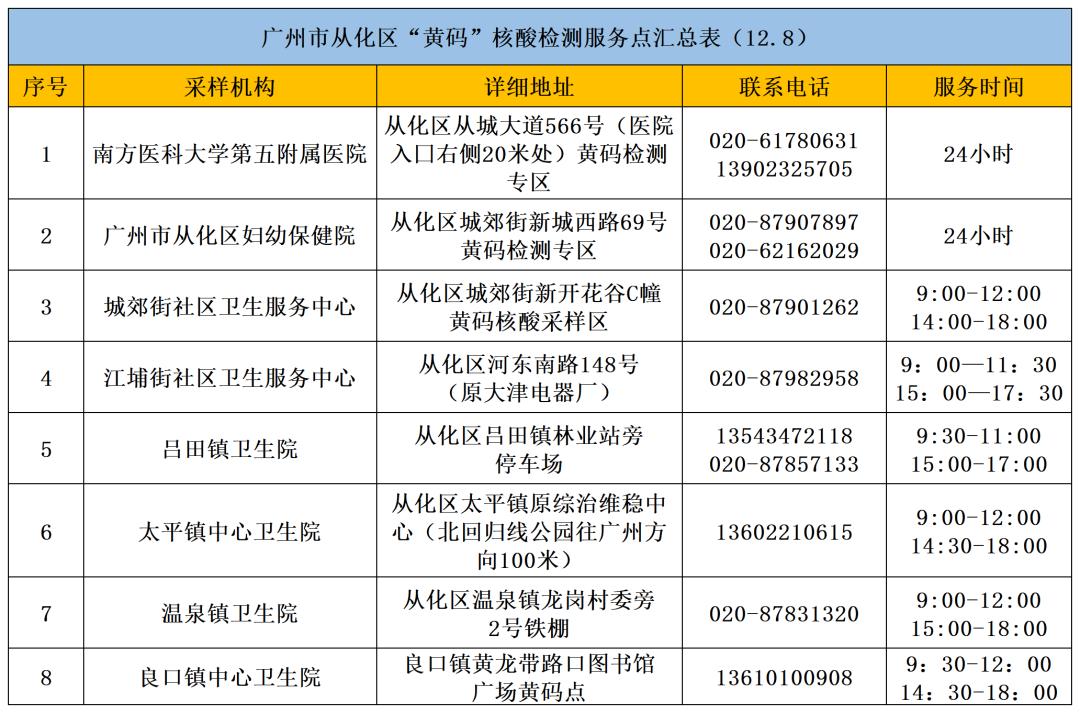 广州市从化区“黄码”核酸检测服务点汇总表（12.8）

| 序号 | 采样机构 | 详细地址 | 联系电话 | 服务时间 |
|---|---|---|---|---|
| 1 | 南方医科大学第五附属医院 | 从化区从城大道566号（医院入口右侧20米处）黄码检测专区 | 020-61780631 13902325705 | 24小时 |
| 2 | 广州市从化区妇幼保健院 | 从化区城郊街新城西路69号黄码检测专区 | 020-87907897 020-62162029 | 24小时 |
| 3 | 城郊街社区卫生服务中心 | 从化区城郊街新开花谷C幢黄码核酸采样区 | 020-87901262 | 9:00-12:00 14:00-18:00 |
| 4 | 江埔街社区卫生服务中心 | 从化区河东南路148号（原大津电器厂） | 020-87982958 | 9：00—11：30 15：00—17：30 |
| 5 | 吕田镇卫生院 | 从化区吕田镇林业站旁停车场 | 13543472118 020-87857133 | 9:30-11:00 15:00-17:00 |
| 6 | 太平镇中心卫生院 | 从化区太平镇原综治维稳中心（北回归线公园往广州方向100米） | 13602210615 | 9:00-12:00 14:30-18:00 |
| 7 | 温泉镇卫生院 | 从化区温泉镇龙岗村委旁2号铁棚 | 020-87831320 | 9:00-12:00 15:00-18:00 |
| 8 | 良口镇中心卫生院 | 良口镇黄龙带路口图书馆广场黄码点 | 13610100908 | 9：30-12：00 14：30-18：00 |